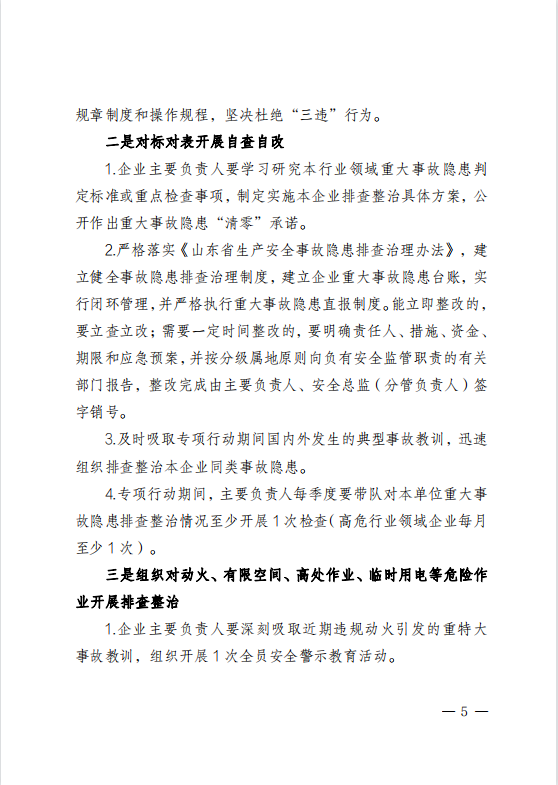 规章制度和操作规程，坚决杜绝“三违”行为。

二是对标对表开展自查自改

1.企业主要负责人要学习研究本行业领域重大事故隐患判定标准或重点检查事项，制定实施本企业排查整治具体方案，公开作出重大事故隐患“清零”承诺。

2.严格落实《山东省生产安全事故隐患排查治理办法》，建立健全事故隐患排查治理制度，建立企业重大事故隐患台账，实行闭环管理，并严格执行重大事故隐患直报制度。能立即整改的，要立查立改；需要一定时间整改的，要明确责任人、措施、资金、期限和应急预案，并按分级属地原则向负有安全监管职责的有关部门报告，整改完成由主要负责人、安全总监（分管负责人）签字销号。

3.及时吸取专项行动期间国内外发生的典型事故教训，迅速组织排查整治本企业同类事故隐患。

4.专项行动期间，主要负责人每季度要带队对本单位重大事故隐患排查整治情况至少开展1次检查（高危行业领域企业每月至少1次）。

三是组织对动火、有限空间、高处作业、临时用电等危险作业开展排查整治

1.企业主要负责人要深刻吸取近期违规动火引发的重特大事故教训，组织开展1次全员安全警示教育活动。

— 5 —